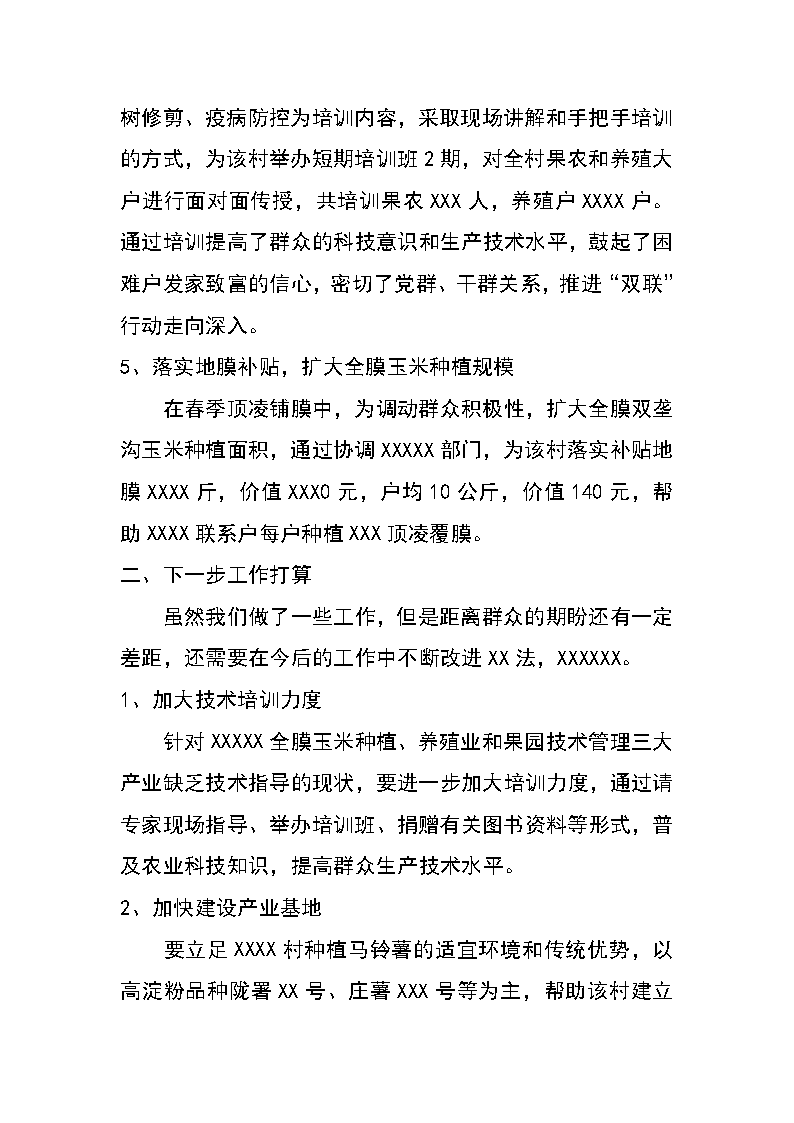 树修剪、疫病防控为培训内容，采取现场讲解和手把手培训的方式，为该村举办短期培训班 2 期，对全村果农和养殖大户进行面对面传授，共培训果农 XXX 人，养殖户 XXXX 户。通过培训提高了群众的科技意识和生产技术水平，鼓起了困难户发家致富的信心，密切了党群、干群关系，推进“双联”行动走向深入。

5、落实地膜补贴，扩大全膜玉米种植规模

在春季顶凌铺膜中，为调动群众积极性，扩大全膜双垄沟玉米种植面积，通过协调 XXXXX 部门，为该村落实补贴地膜 XXXX 斤，价值 XXX0 元，户均 10 公斤，价值 140 元，帮助 XXXX 联系户每户种植 XXX 顶凌覆膜。

二、下一步工作打算

虽然我们做了一些工作，但是距离群众的期盼还有一定差距，还需要在今后的工作中不断改进 XX 法，XXXXXX。

1、加大技术培训力度

针对 XXXXX 全膜玉米种植、养殖业和果园技术管理三大产业缺乏技术指导的现状，要进一步加大培训力度，通过请专家现场指导、举办培训班、捐赠有关图书资料等形式，普及农业科技知识，提高群众生产技术水平。

2、加快建设产业基地

要立足 XXXX 村种植马铃薯的适宜环境和传统优势，以高淀粉品种陇署 XX 号、庄薯 XXX 号等为主，帮助该村建立